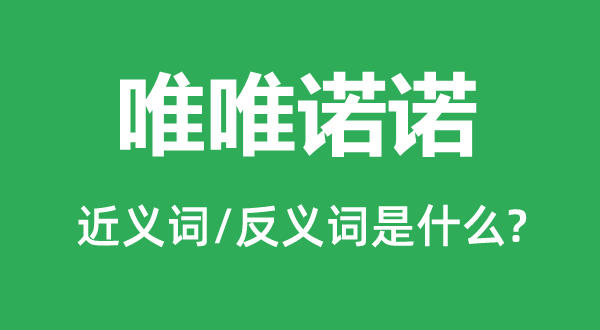 唯唯诺诺

近义词/反义词是什么?